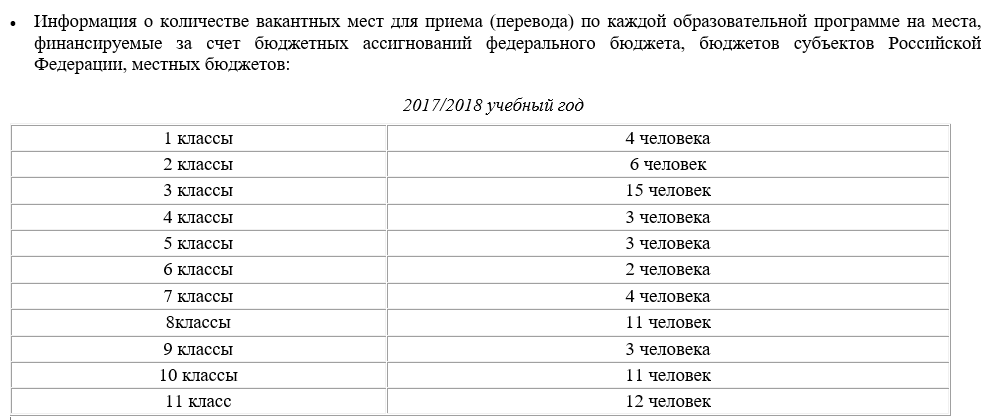 • Информация о количестве вакантных мест для приема (перевода) по каждой образовательной программе на места, финансируемые за счет бюджетных ассигнований федерального бюджета, бюджетов субъектов Российской Федерации, местных бюджетов:

2017/2018 учебный год

| 1 классы | 4 человека |
|---|---|
| 2 классы | 6 человек |
| 3 классы | 15 человек |
| 4 классы | 3 человека |
| 5 классы | 3 человека |
| 6 классы | 2 человека |
| 7 классы | 4 человека |
| 8классы | 11 человек |
| 9 классы | 3 человека |
| 10 классы | 11 человек |
| 11 класс | 12 человек |